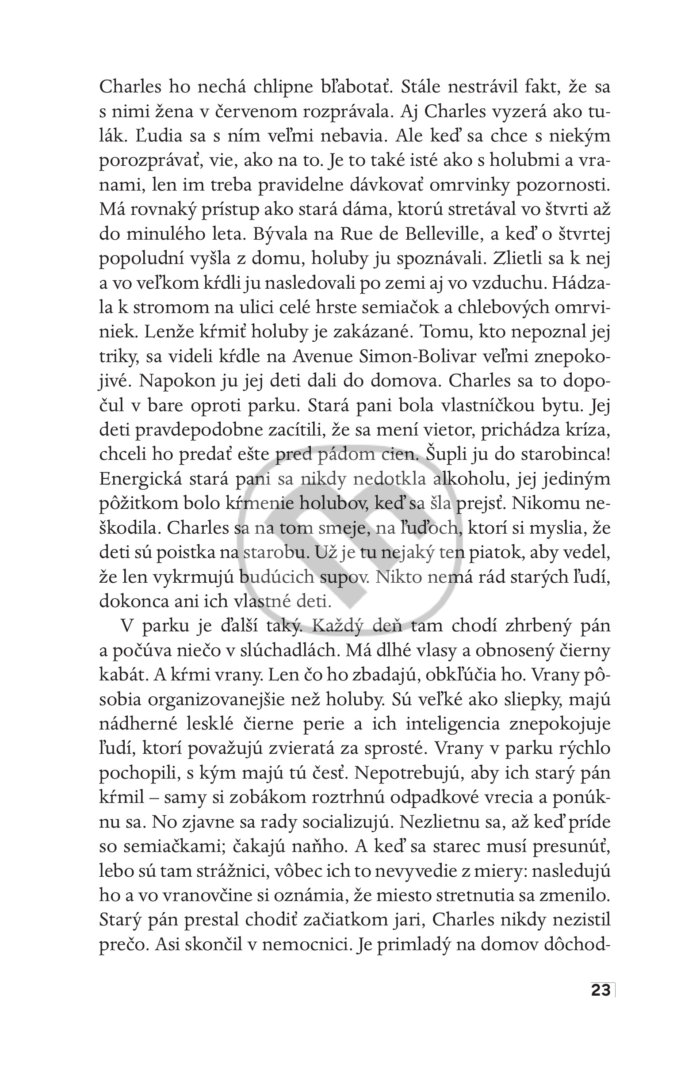 Charles ho nechá chlipne bľabotať. Stále nestrávil fakt, že sa s nimi žena v červenom rozprávala. Aj Charles vyzerá ako tulák. Ľudia sa s ním veľmi nebavia. Ale keď sa chce s niekým porozprávať, vie, ako na to. Je to také isté ako s holubmi a vranami, len im treba pravidelne dávkovať omrvinky pozornosti. Má rovnaký prístup ako stará dáma, ktorú stretával vo štvrti až do minulého leta. Bývala na Rue de Belleville, a keď o štvrtej popoludní vyšla z domu, holuby ju spoznávali. Zlietli sa k nej a vo veľkom kŕdli ju nasledovali po zemi aj vo vzduchu. Hádzala k stromom na ulici celé hrste semiačok a chlebových omrviniek. Lenže kŕmiť holuby je zakázané. Tomu, kto nepoznal jej triky, sa videli kŕdle na Avenue Simon-Bolivar veľmi znepokojivé. Napokon ju jej deti dali do domova. Charles sa to dopočul v bare oproti parku. Stará pani bola vlastníčkou bytu. Jej deti pravdepodobne zacítili, že sa mení vietor, prichádza kríza, chceli ho predať ešte pred pádom cien. Šupli ju do starobinca! Energická stará pani sa nikdy nedotkla alkoholu, jej jediným pôžitkom bolo kŕmenie holubov, keď sa šla prejsť. Nikomu neškodila. Charles sa na tom smeje, na ľuďoch, ktorí si myslia, že deti sú poistka na starobu. Už je tu nejaký ten piatok, aby vedel, že len vykrmujú budúcich supov. Nikto nemá rád starých ľudí, dokonca ani ich vlastné deti.

V parku je ďalší taký. Každý deň tam chodí zhrbený pán a počúva niečo v slúchadlách. Má dlhé vlasy a obnosený čierny kabát. A kŕmi vrany. Len čo ho zbadajú, obkľúčia ho. Vrany pôsobia organizovanejšie než holuby. Sú veľké ako sliepky, majú nádherné lesklé čierne perie a ich inteligencia znepokojuje ľudí, ktorí považujú zvieratá za sprosté. Vrany v parku rýchlo pochopili, s kým majú tú česť. Nepotrebujú, aby ich starý pán kŕmil – samy si zobákom roztrhnú odpadkové vrecia a ponúknu sa. No zjavne sa rady socializujú. Nezlietnu sa, až keď príde so semiačkami; čakajú naňho. A keď sa starec musí presunúť, lebo sú tam strážnici, vôbec ich to nevyvedie z miery: nasledujú ho a vo vranovčine si oznámia, že miesto stretnutia sa zmenilo. Starý pán prestal chodiť začiatkom jari, Charles nikdy nezistil prečo. Asi skončil v nemocnici. Je primladý na domov dôchod-

23